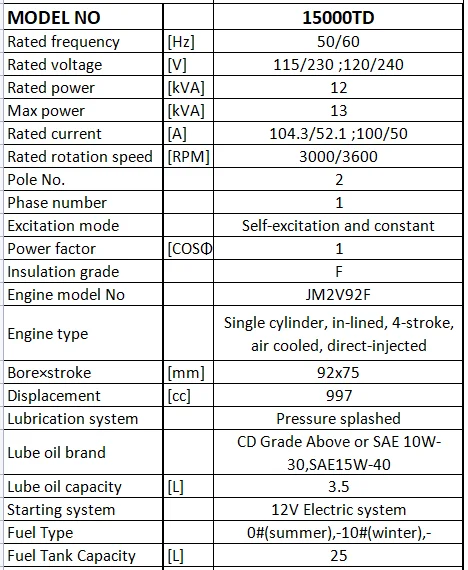 | MODEL NO | | 15000TD |
|---|---|---|
| Rated frequency | [Hz] | 50/60 |
| Rated voltage | [V] | 115/230 ;120/240 |
| Rated power | [kVA] | 12 |
| Max power | [kVA] | 13 |
| Rated current | [A] | 104.3/52.1 ;100/50 |
| Rated rotation speed | [RPM] | 3000/3600 |
| Pole No. | | 2 |
| Phase number | | 1 |
| Excitation mode | | Self-excitation and constant |
| Power factor | [COSΦ | 1 |
| Insulation grade | | F |
| Engine model No | | JM2V92F |
| Engine type | | Single cylinder, in-lined, 4-stroke, air cooled, direct-injected |
| Bore×stroke | [mm] | 92x75 |
| Displacement | [cc] | 997 |
| Lubrication system | | Pressure splashed |
| Lube oil brand | | CD Grade Above or SAE 10W-30,SAE15W-40 |
| Lube oil capacity | [L] | 3.5 |
| Starting system | | 12V Electric system |
| Fuel Type | | 0#(summer),-10#(winter),- |
| Fuel Tank Capacity | [L] | 25 |